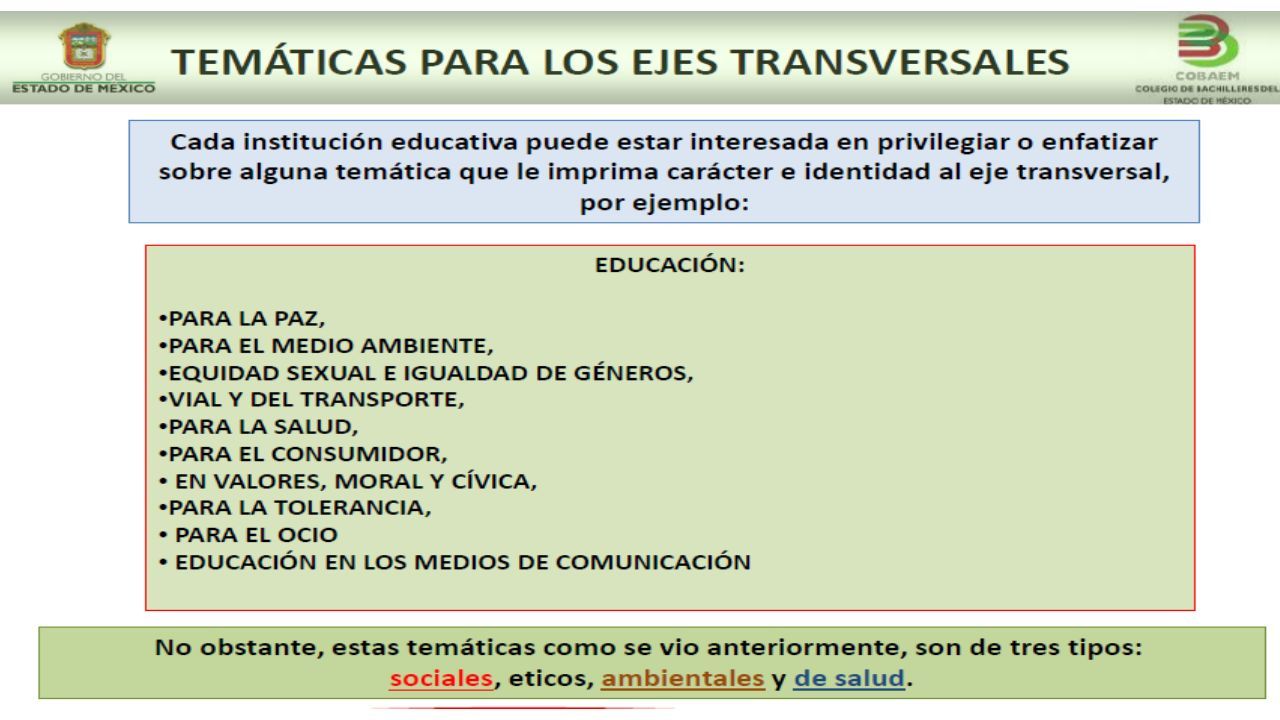 GOBIERNO DEL ESTADO DE MÉXICO

TEMÁTICAS PARA LOS EJES TRANSVERSALES

COBAEM
COLEGIO DE BACHILLERES DEL ESTADO DE MÉXICO

Cada institución educativa puede estar interesada en privilegiar o enfatizar sobre alguna temática que le imprima carácter e identidad al eje transversal, por ejemplo:

EDUCACIÓN:

•PARA LA PAZ,
•PARA EL MEDIO AMBIENTE,
•EQUIDAD SEXUAL E IGUALDAD DE GÉNEROS,
•VIAL Y DEL TRANSPORTE,
•PARA LA SALUD,
•PARA EL CONSUMIDOR,
• EN VALORES, MORAL Y CÍVICA,
•PARA LA TOLERANCIA,
• PARA EL OCIO
• EDUCACIÓN EN LOS MEDIOS DE COMUNICACIÓN

No obstante, estas temáticas como se vio anteriormente, son de tres tipos: sociales, eticos, ambientales y de salud.